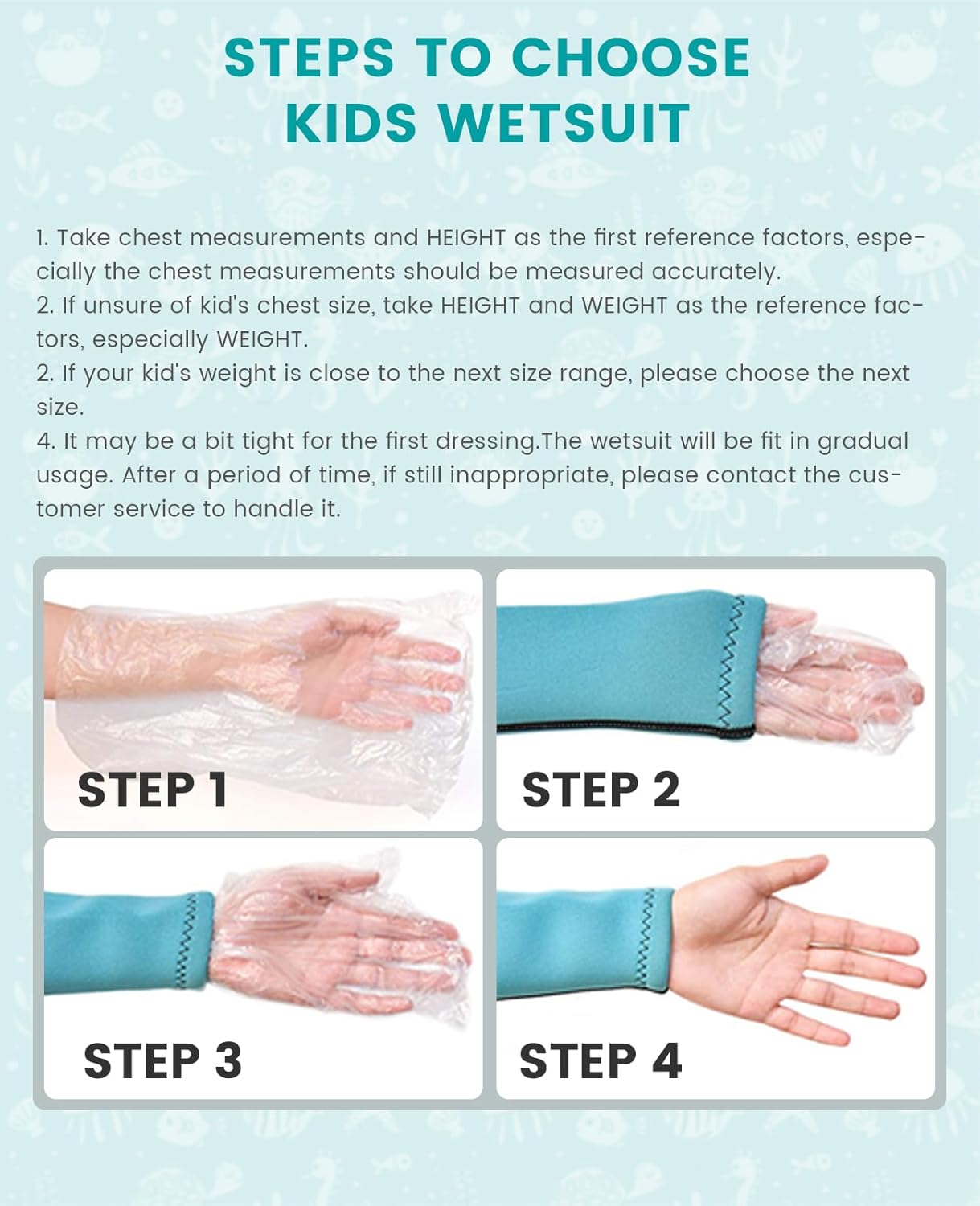 STEPS TO CHOOSE
KIDS WETSUIT

1. Take chest measurements and HEIGHT as the first reference factors, especially the chest measurements should be measured accurately.
2. If unsure of kid's chest size, take HEIGHT and WEIGHT as the reference factors, especially WEIGHT.
2. If your kid's weight is close to the next size range, please choose the next size.
4. It may be a bit tight for the first dressing.The wetsuit will be fit in gradual usage. After a period of time, if still inappropriate, please contact the customer service to handle it.

STEP 1

STEP 2

STEP 3

STEP 4